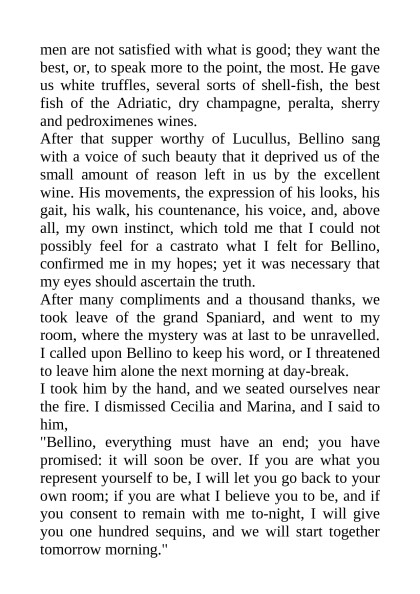 men are not satisfied with what is good; they want the best, or, to speak more to the point, the most. He gave us white truffles, several sorts of shell-fish, the best fish of the Adriatic, dry champagne, peralta, sherry and pedroximenes wines.
After that supper worthy of Lucullus, Bellino sang with a voice of such beauty that it deprived us of the small amount of reason left in us by the excellent wine. His movements, the expression of his looks, his gait, his walk, his countenance, his voice, and, above all, my own instinct, which told me that I could not possibly feel for a castrato what I felt for Bellino, confirmed me in my hopes; yet it was necessary that my eyes should ascertain the truth.
After many compliments and a thousand thanks, we took leave of the grand Spaniard, and went to my room, where the mystery was at last to be unravelled. I called upon Bellino to keep his word, or I threatened to leave him alone the next morning at day-break.
I took him by the hand, and we seated ourselves near the fire. I dismissed Cecilia and Marina, and I said to him,
"Bellino, everything must have an end; you have promised: it will soon be over. If you are what you represent yourself to be, I will let you go back to your own room; if you are what I believe you to be, and if you consent to remain with me to-night, I will give you one hundred sequins, and we will start together tomorrow morning."